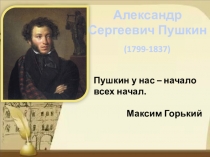 Александр Сергеевич Пушкин

(1799-1837)

Пушкин у нас – начало всех начал.

Максим Горький